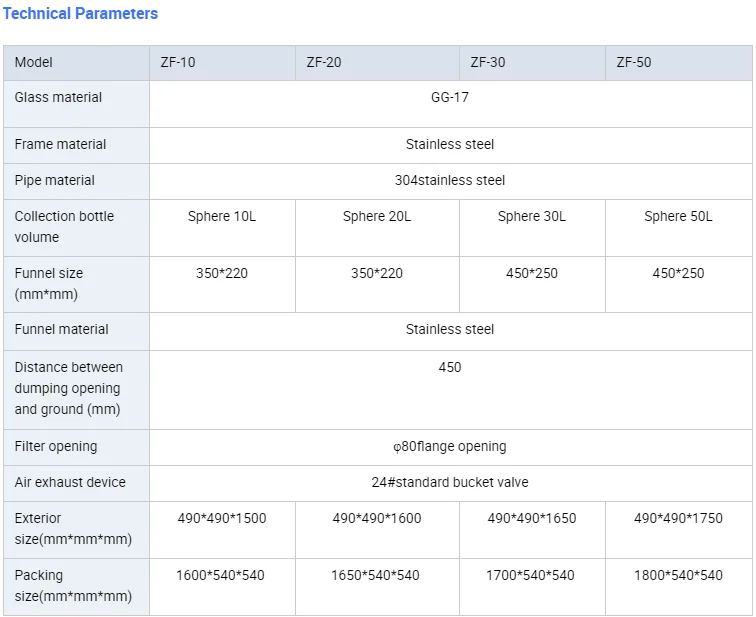 Technical Parameters

| Model | ZF-10 | ZF-20 | ZF-30 | ZF-50 |
|---|---|---|---|---|
| Glass material | GG-17 | | | |
| Frame material | Stainless steel | | | |
| Pipe material | 304stainless steel | | | |
| Collection bottle volume | Sphere 10L | Sphere 20L | Sphere 30L | Sphere 50L |
| Funnel size (mm*mm) | 350*220 | 350*220 | 450*250 | 450*250 |
| Funnel material | Stainless steel | | | |
| Distance between dumping opening and ground (mm) | 450 | | | |
| Filter opening | φ80flange opening | | | |
| Air exhaust device | 24#standard bucket valve | | | |
| Exterior size(mm*mm*mm) | 490*490*1500 | 490*490*1600 | 490*490*1650 | 490*490*1750 |
| Packing size(mm*mm*mm) | 1600*540*540 | 1650*540*540 | 1700*540*540 | 1800*540*540 |